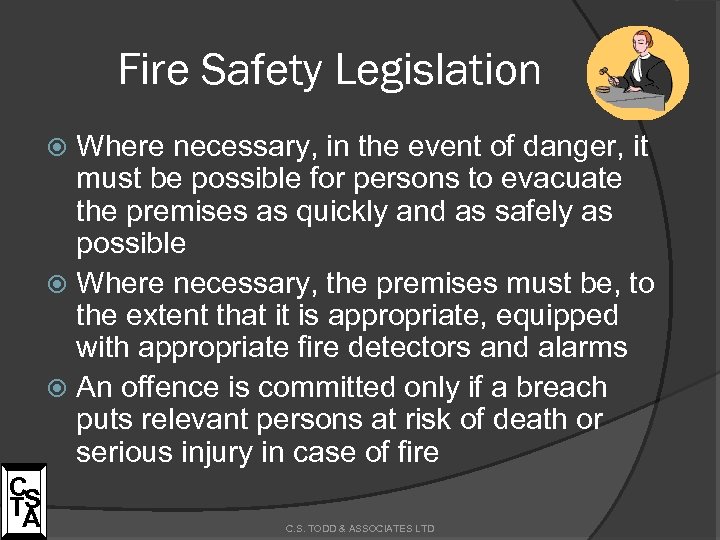 Fire Safety Legislation

• Where necessary, in the event of danger, it must be possible for persons to evacuate the premises as quickly and as safely as possible
• Where necessary, the premises must be, to the extent that it is appropriate, equipped with appropriate fire detectors and alarms
• An offence is committed only if a breach puts relevant persons at risk of death or serious injury in case of fire

CSTA

C.S. TODD & ASSOCIATES LTD